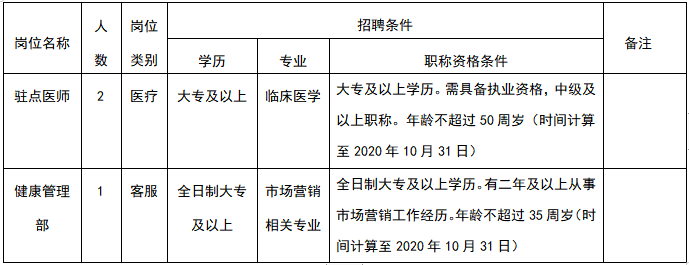 | 岗位名称 | 人数 | 岗位类别 | 招聘条件 | | | 备注 |
|---|---|---|---|---|---|---|
| | | | 学历 | 专业 | 职称资格条件 | |
| 驻点医师 | 2 | 医疗 | 大专及以上 | 临床医学 | 大专及以上学历。需具备执业资格，中级及以上职称。年龄不超过 50 周岁（时间计算至 2020 年 10 月 31 日） | |
| 健康管理部 | 1 | 客服 | 全日制大专及以上 | 市场营销相关专业 | 全日制大专及以上学历。有二年及以上从事市场营销工作经历。年龄不超过 35 周岁（时间计算至 2020 年 10 月 31 日） | |